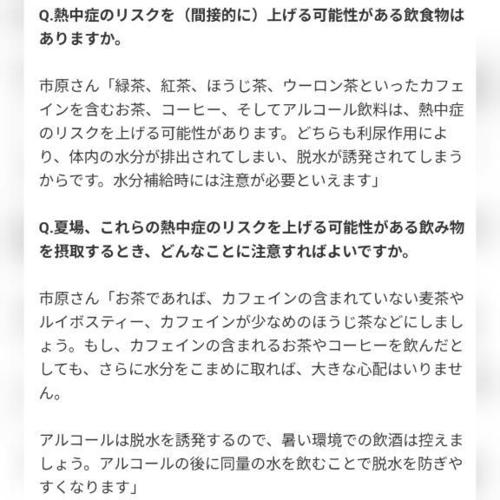 Q.熱中症のリスクを（間接的に）上げる可能性がある飲食物はありますか。

市原さん「緑茶、紅茶、ほうじ茶、ウーロン茶といったカフェインを含むお茶、コーヒー、そしてアルコール飲料は、熱中症のリスクを上げる可能性があります。どちらも利尿作用により、体内の水分が排出されてしまい、脱水が誘発されてしまうからです。水分補給時には注意が必要といえます」

Q.夏場、これらの熱中症のリスクを上げる可能性がある飲み物を摂取するとき、どんなことに注意すればよいですか。

市原さん「お茶であれば、カフェインの含まれていない麦茶やルイボスティー、カフェインが少なめのほうじ茶などにしましょう。もし、カフェインの含まれるお茶やコーヒーを飲んだとしても、さらに水分をこまめに取れば、大きな心配はいりません。

アルコールは脱水を誘発するので、暑い環境での飲酒は控えましょう。アルコールの後に同量の水を飲むことで脱水を防ぎやすくなります」